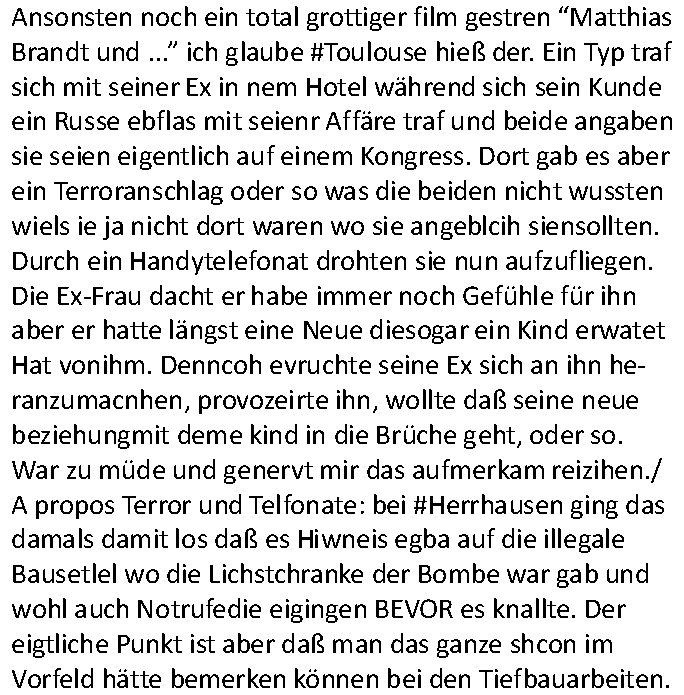 Ansonsten noch ein total grottiger film gestren “Matthias Brandt und ...” ich glaube #Toulouse hieß der. Ein Typ traf sich mit seiner Ex in nem Hotel während sich sein Kunde ein Russe ebflas mit seienr Affäre traf und beide angaben sie seien eigentlich auf einem Kongress. Dort gab es aber ein Terroranschlag oder so was die beiden nicht wussten wiels ie ja nicht dort waren wo sie angeblcih siensollten. Durch ein Handytelefonat drohten sie nun aufzufliegen. Die Ex-Frau dacht er habe immer noch Gefühle für ihn aber er hatte längst eine Neue diesogar ein Kind erwatet Hat vonihm. Denncoh evruchte seine Ex sich an ihn heranzumacnhen, provozeirte ihn, wollte daß seine neue beziehungmit deme kind in die Brüche geht, oder so. War zu müde und genervt mir das aufmerkam reizihen./ A propos Terror und Telfonate: bei #Herrhausen ging das damals damit los daß es Hiwneis egba auf die illegale Bausetlel wo die Lichstchranke der Bombe war gab und wohl auch Notrufedie eigingen BEVOR es knallte. Der eigtliche Punkt ist aber daß man das ganze shcon im Vorfeld hätte bemerken können bei den Tiefbauarbeiten.